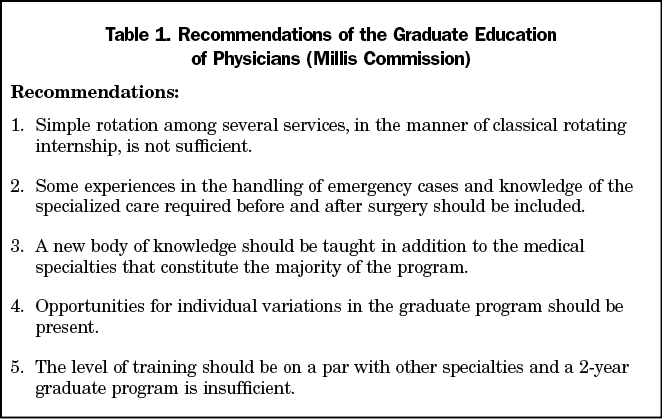 Table 1. Recommendations of the Graduate Education of Physicians (Millis Commission)

Recommendations:

1. Simple rotation among several services, in the manner of classical rotating internship, is not sufficient.

2. Some experiences in the handling of emergency cases and knowledge of the specialized care required before and after surgery should be included.

3. A new body of knowledge should be taught in addition to the medical specialties that constitute the majority of the program.

4. Opportunities for individual variations in the graduate program should be present.

5. The level of training should be on a par with other specialties and a 2-year graduate program is insufficient.